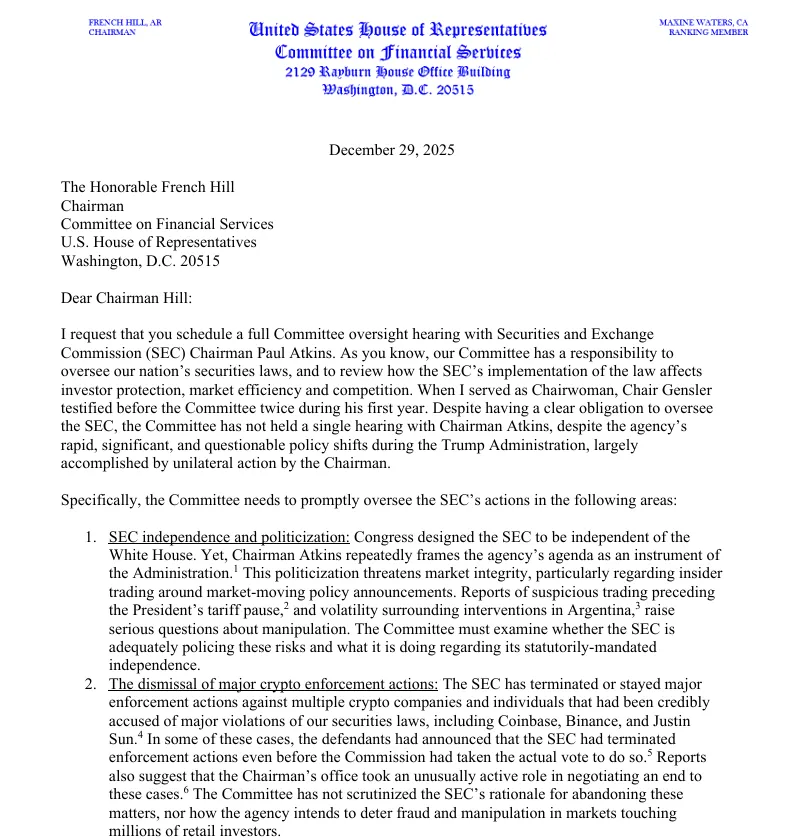 FRENCH HILL, AR
CHAIRMAN

United States House of Representatives
Committee on Financial Services
2129 Rayburn House Office Building
Washington, D.C. 20515

MAXINE WATERS, CA
RANKING MEMBER

December 29, 2025

The Honorable French Hill
Chairman
Committee on Financial Services
U.S. House of Representatives
Washington, D.C. 20515

Dear Chairman Hill:

I request that you schedule a full Committee oversight hearing with Securities and Exchange Commission (SEC) Chairman Paul Atkins. As you know, our Committee has a responsibility to oversee our nation's securities laws, and to review how the SEC's implementation of the law affects investor protection, market efficiency and competition. When I served as Chairwoman, Chair Gensler testified before the Committee twice during his first year. Despite having a clear obligation to oversee the SEC, the Committee has not held a single hearing with Chairman Atkins, despite the agency's rapid, significant, and questionable policy shifts during the Trump Administration, largely accomplished by unilateral action by the Chairman.

Specifically, the Committee needs to promptly oversee the SEC's actions in the following areas:

1. SEC independence and politicization: Congress designed the SEC to be independent of the White House. Yet, Chairman Atkins repeatedly frames the agency's agenda as an instrument of the Administration.$^1$ This politicization threatens market integrity, particularly regarding insider trading around market-moving policy announcements. Reports of suspicious trading preceding the President's tariff pause,$^2$ and volatility surrounding interventions in Argentina,$^3$ raise serious questions about manipulation. The Committee must examine whether the SEC is adequately policing these risks and what it is doing regarding its statutorily-mandated independence.
2. The dismissal of major crypto enforcement actions: The SEC has terminated or stayed major enforcement actions against multiple crypto companies and individuals that had been credibly accused of major violations of our securities laws, including Coinbase, Binance, and Justin Sun.$^4$ In some of these cases, the defendants had announced that the SEC had terminated enforcement actions even before the Commission had taken the actual vote to do so.$^5$ Reports also suggest that the Chairman's office took an unusually active role in negotiating an end to these cases.$^6$ The Committee has not scrutinized the SEC's rationale for abandoning these matters, nor how the agency intends to deter fraud and manipulation in markets touching millions of retail investors.